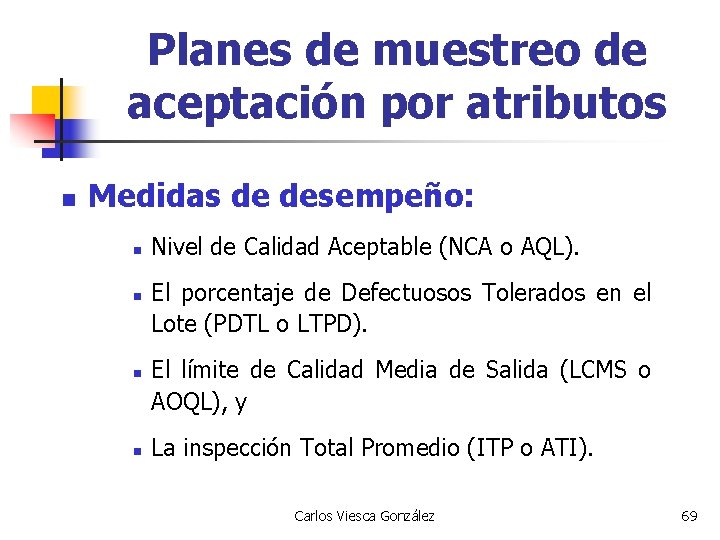 Planes de muestreo de aceptación por atributos

Medidas de desempeño:

Nivel de Calidad Aceptable (NCA o AQL).

El porcentaje de Defectuosos Tolerados en el Lote (PDTL o LTPD).

El límite de Calidad Media de Salida (LCMS o AOQL), y

La inspección Total Promedio (ITP o ATI).

Carlos Viesca González

69